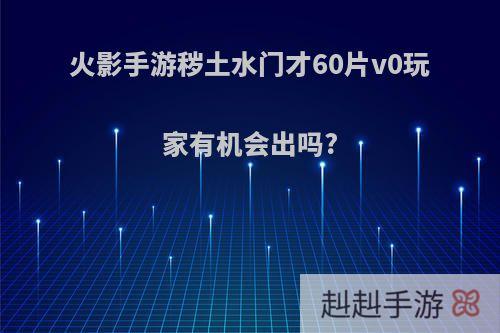 火影手游秽土水门才60片v0玩家有机会出吗?

赳赳手游